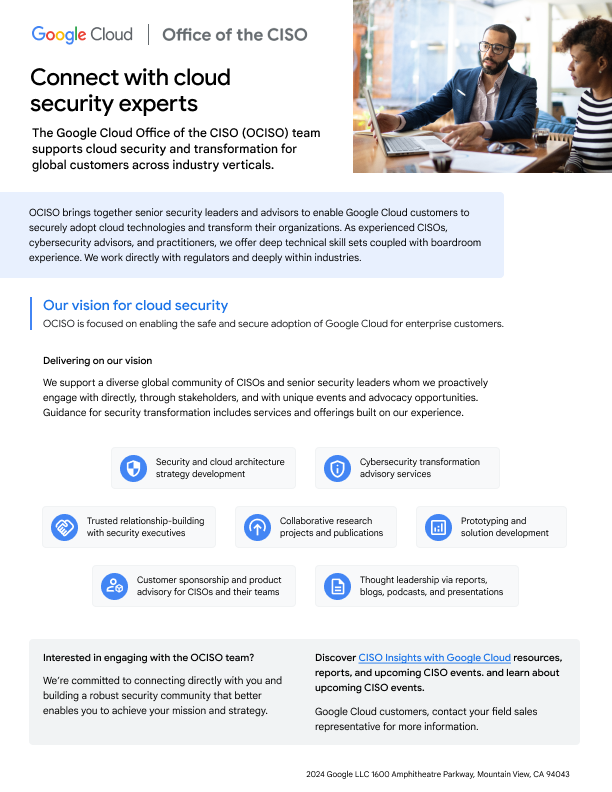 Google Cloud | Office of the CISO

Connect with cloud security experts

The Google Cloud Office of the CISO (OCISO) team supports cloud security and transformation for global customers across industry verticals.

OCISO brings together senior security leaders and advisors to enable Google Cloud customers to securely adopt cloud technologies and transform their organizations. As experienced CISOs, cybersecurity advisors, and practitioners, we offer deep technical skill sets coupled with boardroom experience. We work directly with regulators and deeply within industries.

Our vision for cloud security

OCISO is focused on enabling the safe and secure adoption of Google Cloud for enterprise customers.

Delivering on our vision

We support a diverse global community of CISOs and senior security leaders whom we proactively engage with directly, through stakeholders, and with unique events and advocacy opportunities. Guidance for security transformation includes services and offerings built on our experience.

Security and cloud architecture strategy development

Cybersecurity transformation advisory services

Trusted relationship-building with security executives

Collaborative research projects and publications

Prototyping and solution development

Customer sponsorship and product advisory for CISOs and their teams

Thought leadership via reports, blogs, podcasts, and presentations

Interested in engaging with the OCISO team?

We're committed to connecting directly with you and building a robust security community that better enables you to achieve your mission and strategy.

Discover CISO Insights with Google Cloud resources, reports, and upcoming CISO events. and learn about upcoming CISO events.

Google Cloud customers, contact your field sales representative for more information.

2024 Google LLC 1600 Amphitheatre Parkway, Mountain View, CA 94043